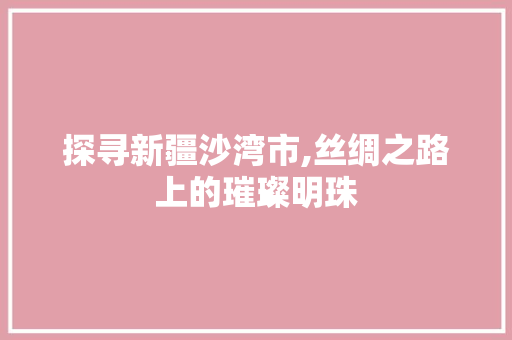 探寻新疆沙湾市,丝绸之路上的璀璨明珠